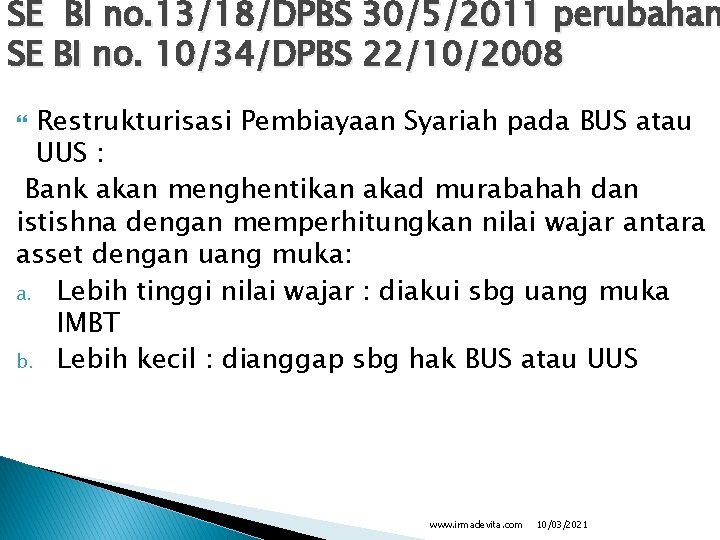 SE BI no.13/18/DPBS 30/5/2011 perubahan SE BI no. 10/34/DPBS 22/10/2008

Restrukturisasi Pembiayaan Syariah pada BUS atau UUS :

Bank akan menghentikan akad murabahah dan istishna dengan memperhitungkan nilai wajar antara asset dengan uang muka:

a. Lebih tinggi nilai wajar : diakui sbg uang muka IMBT
b. Lebih kecil : dianggap sbg hak BUS atau UUS

www.irmadevita.com 10/03/2021